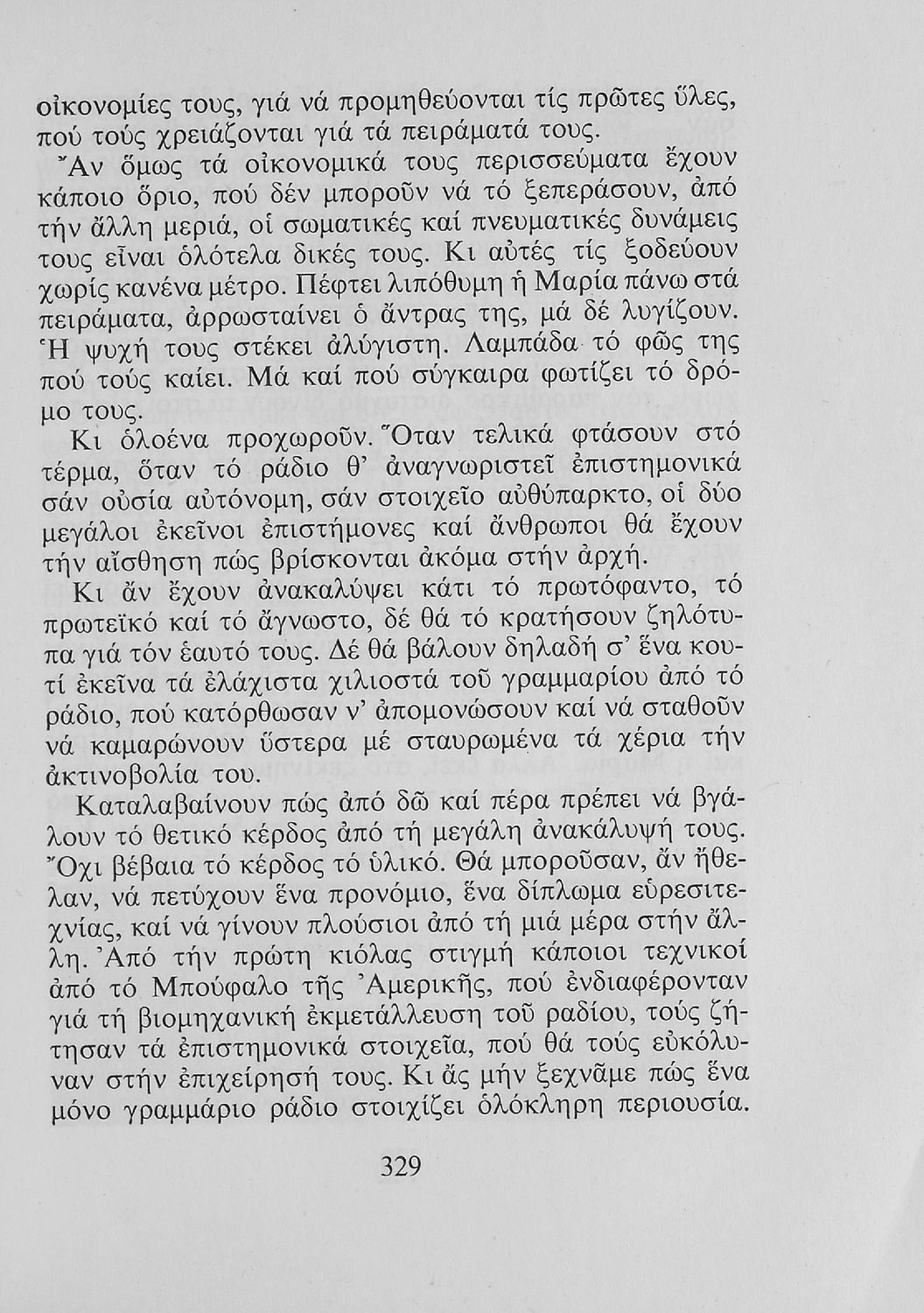 οἰκονομίες τους, γιά νά προμηθεύονται τίς πρῶτες ὕλες, πού τούς χρειάζονται γιά τά πειράματά τους.
Ἄν ὅμως τά οἰκονομικά τους περισσεύματα ἔχουν κάποιο ὅριο, πού δέν μποροῦν νά τό ξεπεράσουν, ἀπό τήν ἄλλη μεριά, οἱ σωματικές καί πνευματικές δυνάμεις τους εἶναι ὁλότελα δικές τους. Κι αὐτές τίς ξοδεύουν χωρίς κανένα μέτρο. Πέφτει λιπόθυμη ἡ Μαρία πάνω στά πειράματα, ἀρρωσταίνει ὁ ἄντρας της, μά δέ λυγίζουν. Ἡ ψυχή τους στέκει ἀλύγιστη. Λαμπάδα τό φῶς της πού τούς καίει. Μά καί πού σύγκαιρα φωτίζει τό δρόμο τους.
Κι ὁλοένα προχωροῦν. Ὅταν τελικά φτάσουν στό τέρμα, ὅταν τό ράδιο θ' ἀναγνωριστεῖ ἐπιστημονικά σάν οὐσία αὐτόνομη, σάν στοιχεῖο αὐθύπαρκτο, οἱ δύο μεγάλοι ἐκεῖνοι ἐπιστήμονες καί ἄνθρωποι θά ἔχουν τήν αἴσθηση πώς βρίσκονται ἀκόμα στήν ἀρχή.
Κι ἄν ἔχουν ἀνακαλύψει κάτι τό πρωτόφαντο, τό πρωτεϊκό καί τό ἄγνωστο, δέ θά τό κρατήσουν ζηλότυπα γιά τόν ἑαυτό τους. Δέ θά βάλουν δηλαδή σ' ἕνα κουτί ἐκεῖνα τά ἐλάχιστα χιλιοστά τοῦ γραμμαρίου ἀπό τό ράδιο, πού κατόρθωσαν ν' ἀπομονώσουν καί νά σταθοῦν νά καμαρώνουν ὕστερα μέ σταυρωμένα τά χέρια τήν ἀκτινοβολία του.
Καταλαβαίνουν πώς ἀπό δῶ καί πέρα πρέπει νά βγάλουν τό θετικό κέρδος ἀπό τή μεγάλη ἀνακάλυψή τους. Ὄχι βέβαια τό κέρδος τό ὑλικό. Θά μποροῦσαν, ἄν ἤθελαν, νά πετύχουν ἕνα προνόμιο, ἕνα δίπλωμα εὑρεσιτεχνίας, καί νά γίνουν πλούσιοι ἀπό τή μιά μέρα στήν ἄλλη. Ἀπό τήν πρώτη κιόλας στιγμή κάποιοι τεχνικοί ἀπό τό Μπούφαλο τῆς Ἀμερικῆς, πού ἐνδιαφέρονταν γιά τή βιομηχανική ἐκμετάλλευση τοῦ ραδίου, τούς ζήτησαν τά ἐπιστημονικά στοιχεῖα, πού θά τούς εὐκόλυναν στήν ἐπιχείρησή τους. Κι ἄς μήν ξεχνᾶμε πώς ἕνα μόνο γραμμάριο ράδιο στοιχίζει ὁλόκληρη περιουσία.
329